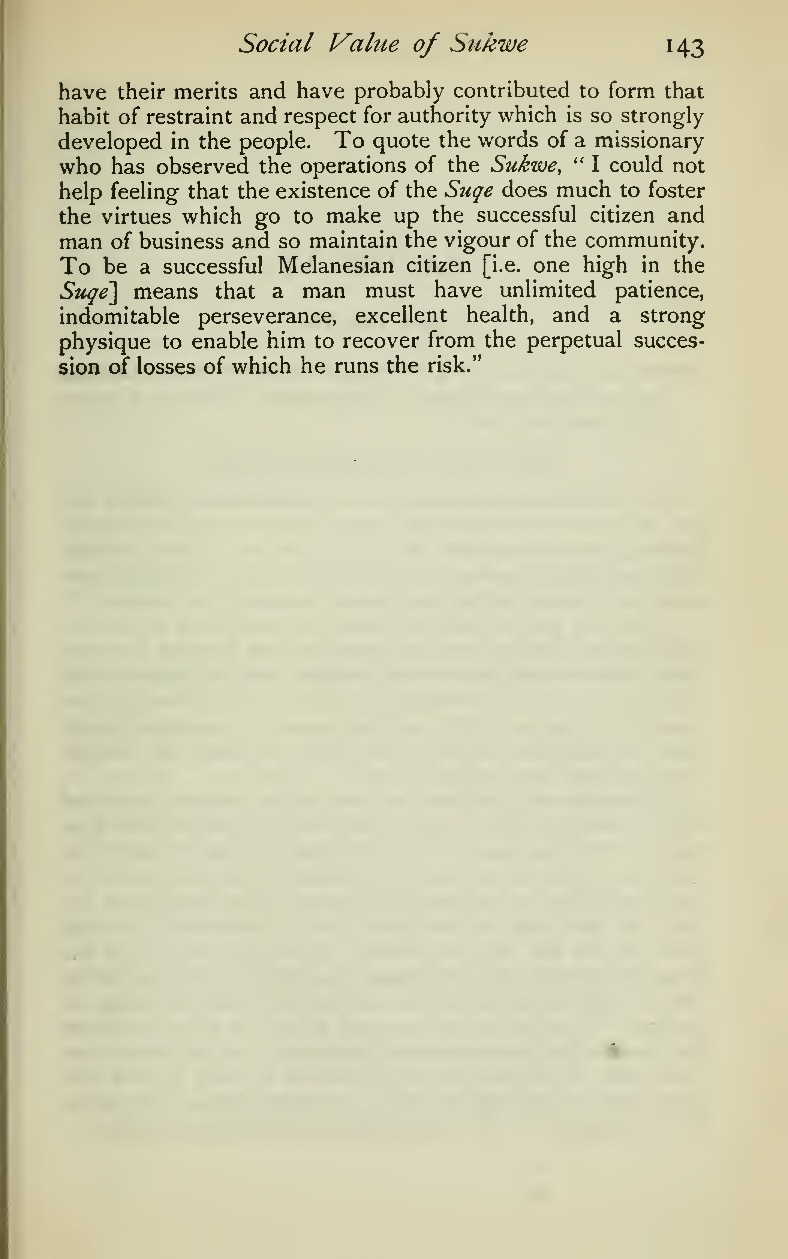 Social Value of Sukwe 143

have their merits and have probably contributed to form that habit of restraint and respect for authority which is so strongly developed in the people. To quote the words of a missionary who has observed the operations of the Sukwe, "I could not help feeling that the existence of the Suqe does much to foster the virtues which go to make up the successful citizen and man of business and so maintain the vigour of the community. To be a successful Melanesian citizen [i.e. one high in the Suqe] means that a man must have unlimited patience, indomitable perseverance, excellent health, and a strong physique to enable him to recover from the perpetual succession of losses of which he runs the risk."